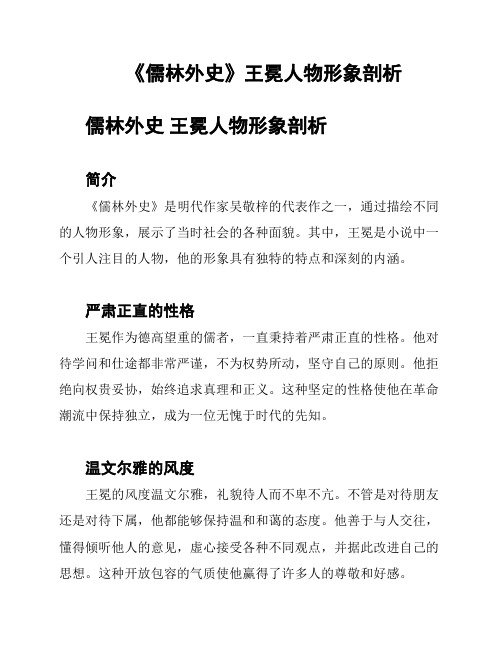 《儒林外史》王冕人物形象剖析

儒林外史 王冕人物形象剖析

简介

《儒林外史》是明代作家吴敬梓的代表作之一，通过描绘不同的人物形象，展示了当时社会的各种面貌。其中，王冕是小说中一个引人注目的人物，他的形象具有独特的特点和深刻的内涵。

严肃正直的性格

王冕作为德高望重的儒者，一直秉持着严肃正直的性格。他对待学问和仕途都非常严谨，不为权势所动，坚守自己的原则。他拒绝向权贵妥协，始终追求真理和正义。这种坚定的性格使他在革命潮流中保持独立，成为一位无愧于时代的先知。

温文尔雅的风度

王冕的风度温文尔雅，礼貌待人而不卑不亢。不管是对待朋友还是对待下属，他都能够保持温和和蔼的态度。他善于与人交往，懂得倾听他人的意见，虚心接受各种不同观点，并据此改进自己的思想。这种开放包容的气质使他赢得了许多人的尊敬和好感。